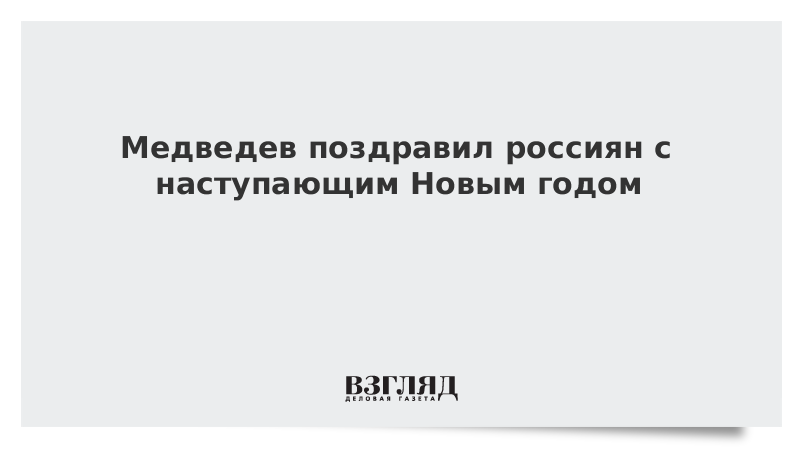 Медведев поздравил россиян с наступающим Новым годом

ВЗГЛЯД
ДЕЛОВАЯ ГАЗЕТА